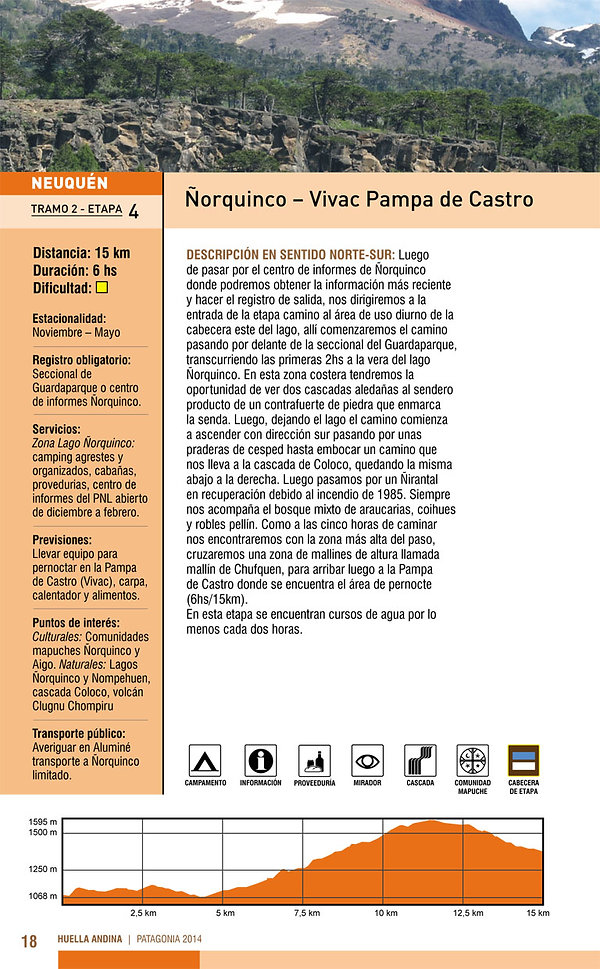 NEUQUÉN

TRAMO 2 - ETAPA 4

Ñorquinco – Vivac Pampa de Castro

Distancia: 15 km
Duración: 6 hs
Dificultad:

Estacionalidad:
Noviembre – Mayo

Registro obligatorio:
Seccional de Guardaparque o centro de informes Ñorquinco.

Servicios:
Zona Lago Ñorquinco: camping agrestes y organizados, cabañas, proveedurías, centro de informes del PNL abierto de diciembre a febrero.

Previsiones:
Llevar equipo para pernoctar en la Pampa de Castro (Vivac), carpa, calentador y alimentos.

Puntos de interés:
Culturales: Comunidades mapuches Ñorquinco y Aigo. Naturales: Lagos Ñorquinco y Nompehuen, cascada Coloco, volcán Clugnu Chompiru

Transporte público:
Averiguar en Aluminé transporte a Ñorquinco limitado.

DESCRIPCIÓN EN SENTIDO NORTE-SUR: Luego de pasar por el centro de informes de Ñorquinco donde podremos obtener la información más reciente y hacer el registro de salida, nos dirigiremos a la entrada de la etapa camino al área de uso diurno de la cabecera este del lago, allí comenzaremos el camino pasando por delante de la seccional del Guardaparque, transcurriendo las primeras 2hs a la vera del lago Ñorquinco. En esta zona costera tendremos la oportunidad de ver dos cascadas aledañas al sendero producto de un contrafuerte de piedra que enmarca la senda. Luego, dejando el lago el camino comienza a ascender con dirección sur pasando por unas praderas de cesped hasta embocar un camino que nos lleva a la cascada de Coloco, quedando la misma abajo a la derecha. Luego pasamos por un Ñirantal en recuperación debido al incendio de 1985. Siempre nos acompaña el bosque mixto de araucarias, coihues y robles pellín. Como a las cinco horas de caminar nos encontraremos con la zona más alta del paso, cruzaremos una zona de mallines de altura llamada mallin de Chufquen, para arribar luego a la Pampa de Castro donde se encuentra el área de pernocte (6hs/15km).
En esta etapa se encuentran cursos de agua por lo menos cada dos horas.

CAMPAMENTO INFORMACIÓN PROVEEDURÍA MIRADOR CASCADA COMUNIDAD MAPUCHE CABECERA DE ETAPA

1595 m
1500 m
1250 m
1068 m
2,5 km 5 km 7,5 km 10 km 12,5 km 15 km

18 HUELLA ANDINA | PATAGONIA 2014